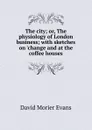 The city; or, The physiology of London business; with sketches on 'change and at the coffee houses

David Morier Evans